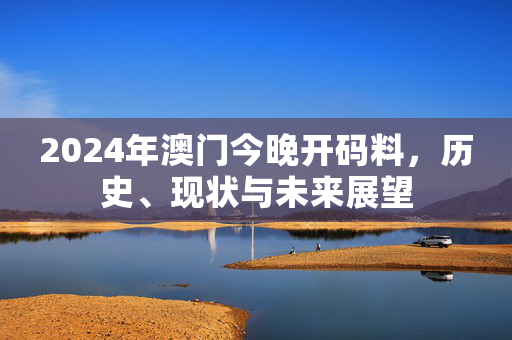 2024年澳门今晚开码料，历史、现状与未来展望